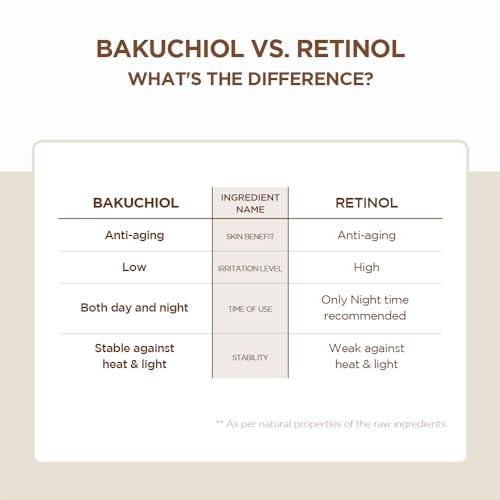 BAKUCHIOL VS. RETINOL
WHAT'S THE DIFFERENCE?

| BAKUCHIOL | INGREDIENT NAME | RETINOL |
|---|---|---|
| Anti-aging | SKIN BENEFIT | Anti-aging |
| Low | IRRITATION LEVEL | High |
| Both day and night | TIME OF USE | Only Night time recommended |
| Stable against heat & light | STABILITY | Weak against heat & light |

** As per natural properties of the raw ingredients.